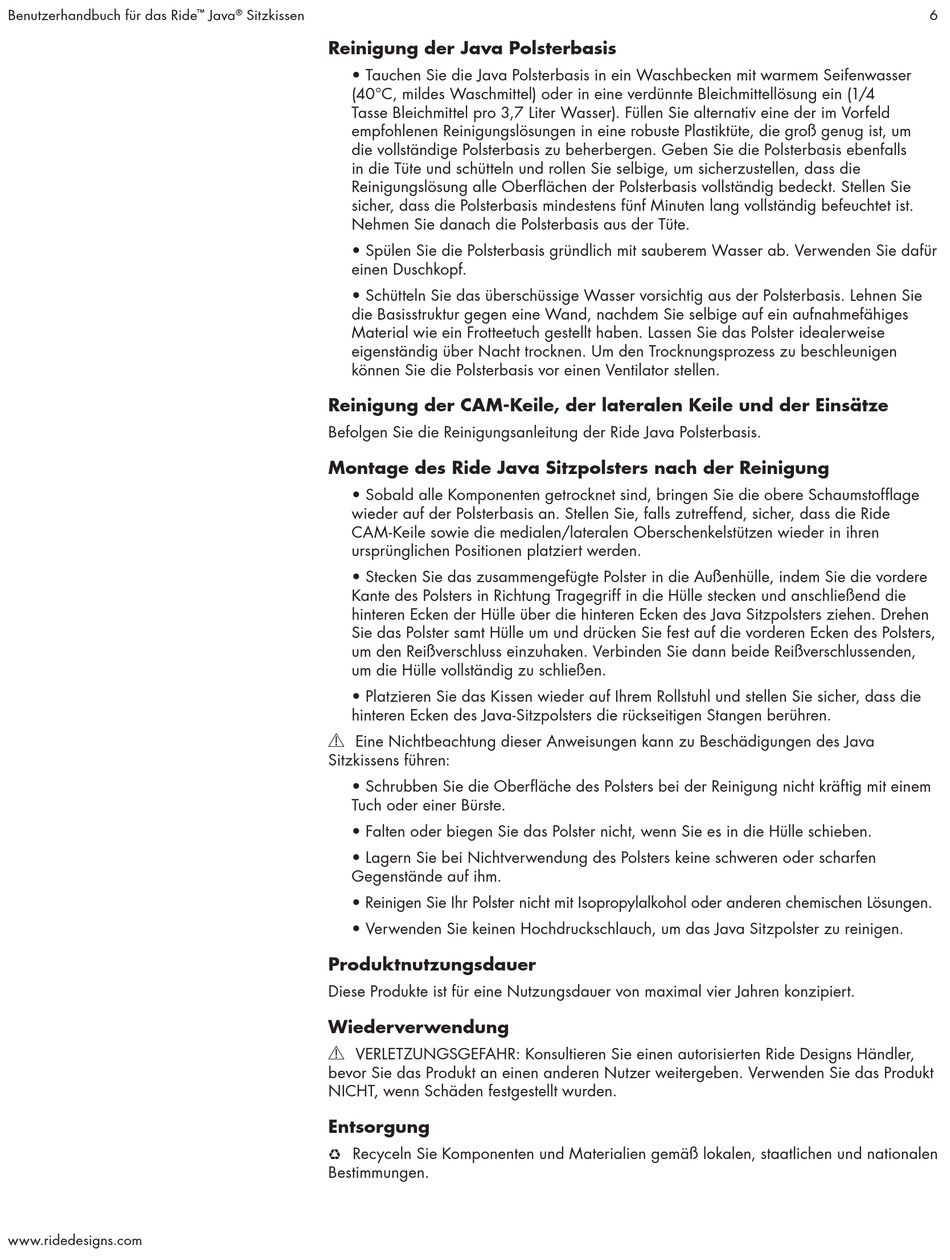 Benutzerhandbuch für das Ride™ Java® Sitzkissen

6

Reinigung der Java Polsterbasis

• Tauchen Sie die Java Polsterbasis in ein Waschbecken mit warmem Seifenwasser (40°C, mildes Waschmittel) oder in eine verdünnte Bleichmittellösung ein (1/4 Tasse Bleichmittel pro 3,7 Liter Wasser). Füllen Sie alternativ eine der im Vorfeld empfohlenen Reinigungslösungen in eine robuste Plastiktüte, die groß genug ist, um die vollständige Polsterbasis zu beherbergen. Geben Sie die Polsterbasis ebenfalls in die Tüte und schütteln und rollen Sie selbige, um sicherzustellen, dass die Reinigungslösung alle Oberflächen der Polsterbasis vollständig bedeckt. Stellen Sie sicher, dass die Polsterbasis mindestens fünf Minuten lang vollständig befeuchtet ist. Nehmen Sie danach die Polsterbasis aus der Tüte.

• Spülen Sie die Polsterbasis gründlich mit sauberem Wasser ab. Verwenden Sie dafür einen Duschkopf.

• Schütteln Sie das überschüssige Wasser vorsichtig aus der Polsterbasis. Lehnen Sie die Basisstruktur gegen eine Wand, nachdem Sie selbige auf ein aufnahmefähiges Material wie ein Frotteetuch gestellt haben. Lassen Sie das Polster idealerweise eigenständig über Nacht trocknen. Um den Trocknungsprozess zu beschleunigen können Sie die Polsterbasis vor einen Ventilator stellen.

Reinigung der CAM-Keile, der lateralen Keile und der Einsätze

Befolgen Sie die Reinigungsanleitung der Ride Java Polsterbasis.

Montage des Ride Java Sitzpolsters nach der Reinigung

• Sobald alle Komponenten getrocknet sind, bringen Sie die obere Schaumstofflage wieder auf der Polsterbasis an. Stellen Sie, falls zutreffend, sicher, dass die Ride CAM-Keile sowie die medialen/lateralen Oberschenkelstützen wieder in ihren ursprünglichen Positionen platziert werden.

• Stecken Sie das zusammengefügte Polster in die Außenhülle, indem Sie die vordere Kante des Polsters in Richtung Tragegriff in die Hülle stecken und anschließend die hinteren Ecken der Hülle über die hinteren Ecken des Java Sitzpolsters ziehen. Drehen Sie das Polster samt Hülle um und drücken Sie fest auf die vorderen Ecken des Polsters, um den Reißverschluss einzuhaken. Verbinden Sie dann beide Reißverschlussenden, um die Hülle vollständig zu schließen.

• Platzieren Sie das Kissen wieder auf Ihrem Rollstuhl und stellen Sie sicher, dass die hinteren Ecken des Java-Sitzpolsters die rückseitigen Stangen berühren.

⚠ Eine Nichtbeachtung dieser Anweisungen kann zu Beschädigungen des Java Sitzkissens führen:

• Schrubben Sie die Oberfläche des Polsters bei der Reinigung nicht kräftig mit einem Tuch oder einer Bürste.

• Falten oder biegen Sie das Polster nicht, wenn Sie es in die Hülle schieben.

• Lagern Sie bei Nichtverwendung des Polsters keine schweren oder scharfen Gegenstände auf ihm.

• Reinigen Sie Ihr Polster nicht mit Isopropylalkohol oder anderen chemischen Lösungen.

• Verwenden Sie keinen Hochdruckschlauch, um das Java Sitzpolster zu reinigen.

Produktnutzungsdauer

Diese Produkte ist für eine Nutzungsdauer von maximal vier Jahren konzipiert.

Wiederverwendung

⚠ VERLETZUNGSGEFAHR: Konsultieren Sie einen autorisierten Ride Designs Händler, bevor Sie das Produkt an einen anderen Nutzer weitergeben. Verwenden Sie das Produkt NICHT, wenn Schäden festgestellt wurden.

Entsorgung

♻ Recyceln Sie Komponenten und Materialien gemäß lokalen, staatlichen und nationalen Bestimmungen.

www.ridedesigns.com